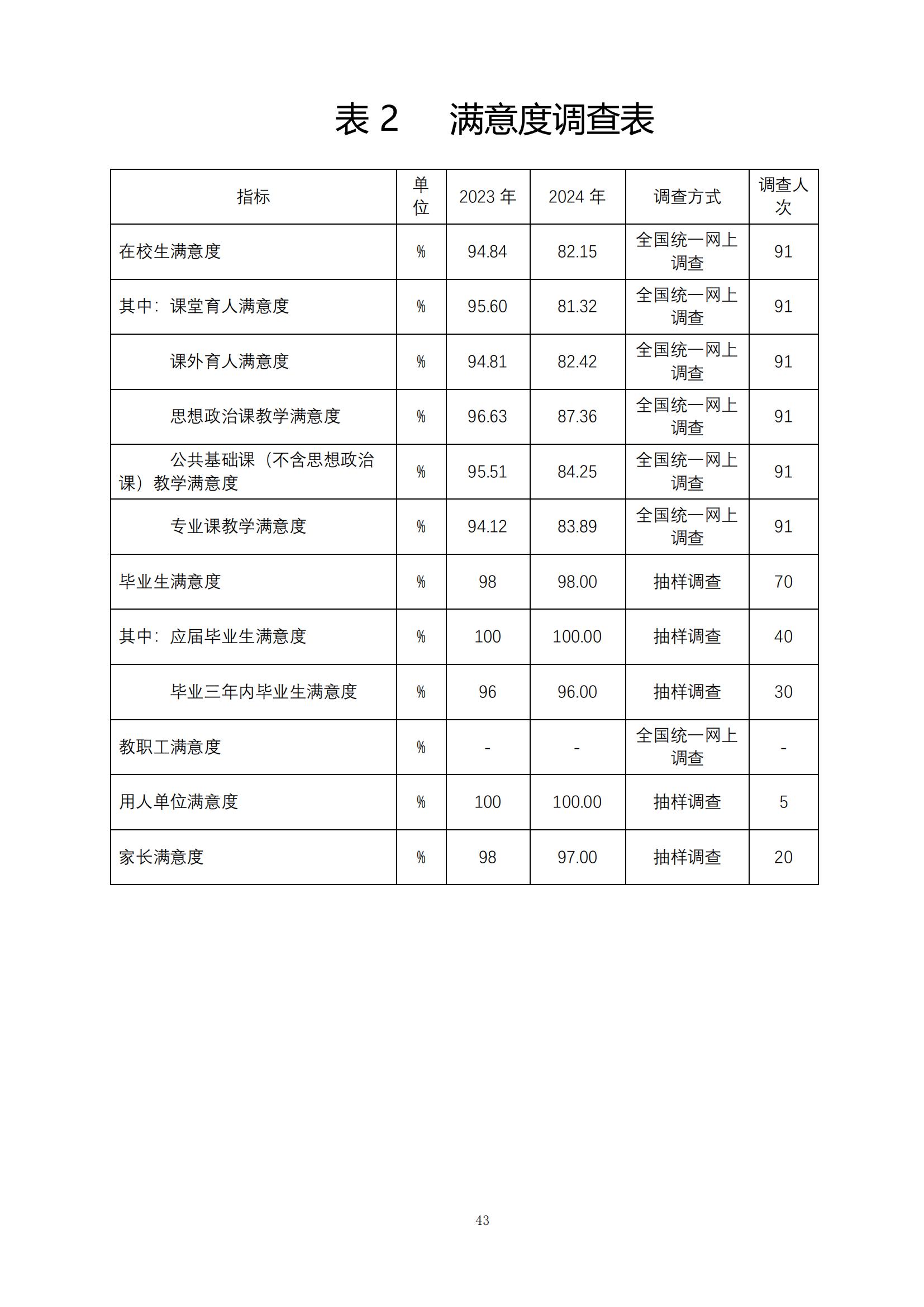 表 2　满意度调查表

| 指标 | 单位 | 2023 年 | 2024 年 | 调查方式 | 调查人次 |
|---|---|---|---|---|---|
| 在校生满意度 | % | 94.84 | 82.15 | 全国统一网上调查 | 91 |
| 其中：课堂育人满意度 | % | 95.60 | 81.32 | 全国统一网上调查 | 91 |
| 课外育人满意度 | % | 94.81 | 82.42 | 全国统一网上调查 | 91 |
| 思想政治课教学满意度 | % | 96.63 | 87.36 | 全国统一网上调查 | 91 |
| 公共基础课（不含思想政治课）教学满意度 | % | 95.51 | 84.25 | 全国统一网上调查 | 91 |
| 专业课教学满意度 | % | 94.12 | 83.89 | 全国统一网上调查 | 91 |
| 毕业生满意度 | % | 98 | 98.00 | 抽样调查 | 70 |
| 其中：应届毕业生满意度 | % | 100 | 100.00 | 抽样调查 | 40 |
| 毕业三年内毕业生满意度 | % | 96 | 96.00 | 抽样调查 | 30 |
| 教职工满意度 | % | - | - | 全国统一网上调查 | - |
| 用人单位满意度 | % | 100 | 100.00 | 抽样调查 | 5 |
| 家长满意度 | % | 98 | 97.00 | 抽样调查 | 20 |

43